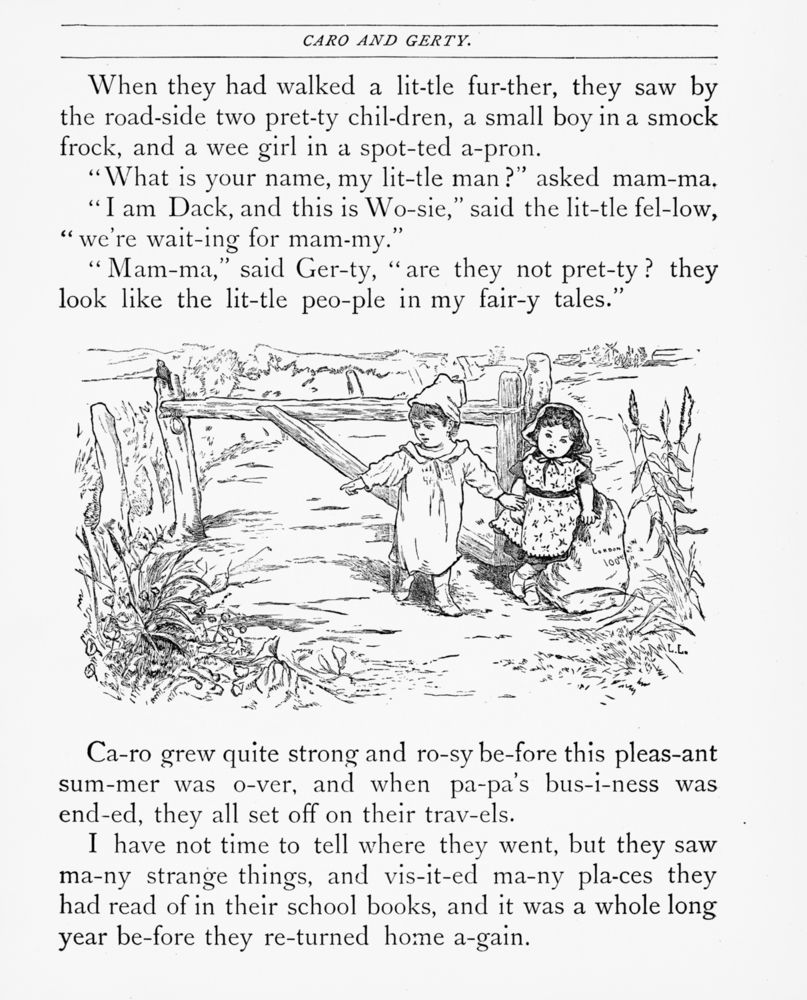 CARO AND GERTY.

When they had walked a lit-tle fur-ther, they saw by the road-side two pret-ty chil-dren, a small boy in a smock frock, and a wee girl in a spot-ted a-pron.

"What is your name, my lit-tle man?" asked mam-ma.

"I am Dack, and this is Wo-sie," said the lit-tle fel-low, "we're wait-ing for mam-my."

"Mam-ma," said Ger-ty, "are they not pret-ty? they look like the lit-tle peo-ple in my fair-y tales."

LONDON 100

L.L.

Ca-ro grew quite strong and ro-sy be-fore this pleas-ant sum-mer was o-ver, and when pa-pa's bus-i-ness was end-ed, they all set off on their trav-els.

I have not time to tell where they went, but they saw ma-ny strange things, and vis-it-ed ma-ny pla-ces they had read of in their school books, and it was a whole long year be-fore they re-turned home a-gain.